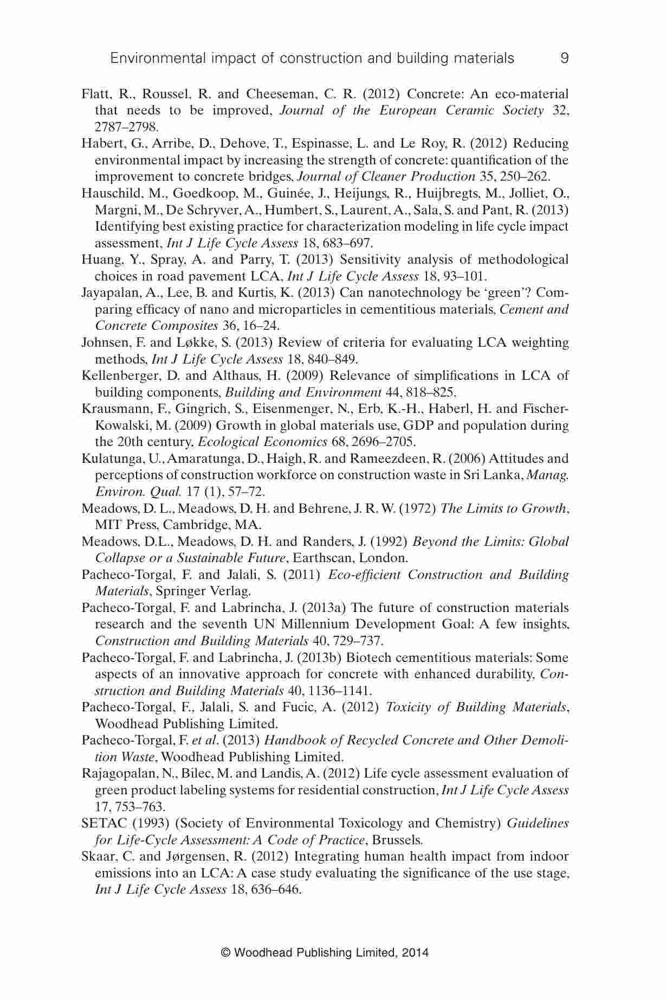 Environmental impact of construction and building materials 9

Flatt, R., Roussel, R. and Cheeseman, C. R. (2012) Concrete: An eco-material that needs to be improved, Journal of the European Ceramic Society 32, 2787–2798.

Habert, G., Arribe, D., Dehove, T., Espinasse, L. and Le Roy, R. (2012) Reducing environmental impact by increasing the strength of concrete: quantification of the improvement to concrete bridges, Journal of Cleaner Production 35, 250–262.

Hauschild, M., Goedkoop, M., Guinée, J., Heijungs, R., Huijbregts, M., Jolliet, O., Margni, M., De Schryver, A., Humbert, S., Laurent, A., Sala, S. and Pant, R. (2013) Identifying best existing practice for characterization modeling in life cycle impact assessment, Int J Life Cycle Assess 18, 683–697.

Huang, Y., Spray, A. and Parry, T. (2013) Sensitivity analysis of methodological choices in road pavement LCA, Int J Life Cycle Assess 18, 93–101.

Jayapalan, A., Lee, B. and Kurtis, K. (2013) Can nanotechnology be 'green'? Comparing efficacy of nano and microparticles in cementitious materials, Cement and Concrete Composites 36, 16–24.

Johnsen, F. and Løkke, S. (2013) Review of criteria for evaluating LCA weighting methods, Int J Life Cycle Assess 18, 840–849.

Kellenberger, D. and Althaus, H. (2009) Relevance of simplifications in LCA of building components, Building and Environment 44, 818–825.

Krausmann, F., Gingrich, S., Eisenmenger, N., Erb, K.-H., Haberl, H. and Fischer-Kowalski, M. (2009) Growth in global materials use, GDP and population during the 20th century, Ecological Economics 68, 2696–2705.

Kulatunga, U., Amaratunga, D., Haigh, R. and Rameezdeen, R. (2006) Attitudes and perceptions of construction workforce on construction waste in Sri Lanka, Manag. Environ. Qual. 17 (1), 57–72.

Meadows, D. L., Meadows, D. H. and Behrene, J. R. W. (1972) The Limits to Growth, MIT Press, Cambridge, MA.

Meadows, D.L., Meadows, D. H. and Randers, J. (1992) Beyond the Limits: Global Collapse or a Sustainable Future, Earthscan, London.

Pacheco-Torgal, F. and Jalali, S. (2011) Eco-efficient Construction and Building Materials, Springer Verlag.

Pacheco-Torgal, F. and Labrincha, J. (2013a) The future of construction materials research and the seventh UN Millennium Development Goal: A few insights, Construction and Building Materials 40, 729–737.

Pacheco-Torgal, F. and Labrincha, J. (2013b) Biotech cementitious materials: Some aspects of an innovative approach for concrete with enhanced durability, Construction and Building Materials 40, 1136–1141.

Pacheco-Torgal, F., Jalali, S. and Fucic, A. (2012) Toxicity of Building Materials, Woodhead Publishing Limited.

Pacheco-Torgal, F. et al. (2013) Handbook of Recycled Concrete and Other Demolition Waste, Woodhead Publishing Limited.

Rajagopalan, N., Bilec, M. and Landis, A. (2012) Life cycle assessment evaluation of green product labeling systems for residential construction, Int J Life Cycle Assess 17, 753–763.

SETAC (1993) (Society of Environmental Toxicology and Chemistry) Guidelines for Life-Cycle Assessment: A Code of Practice, Brussels.

Skaar, C. and Jørgensen, R. (2012) Integrating human health impact from indoor emissions into an LCA: A case study evaluating the significance of the use stage, Int J Life Cycle Assess 18, 636–646.

© Woodhead Publishing Limited, 2014